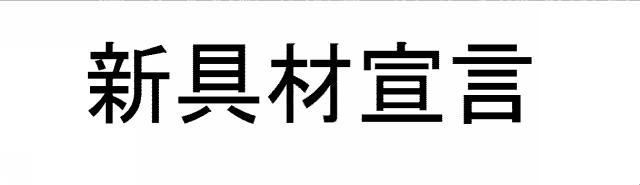 新具材宣言